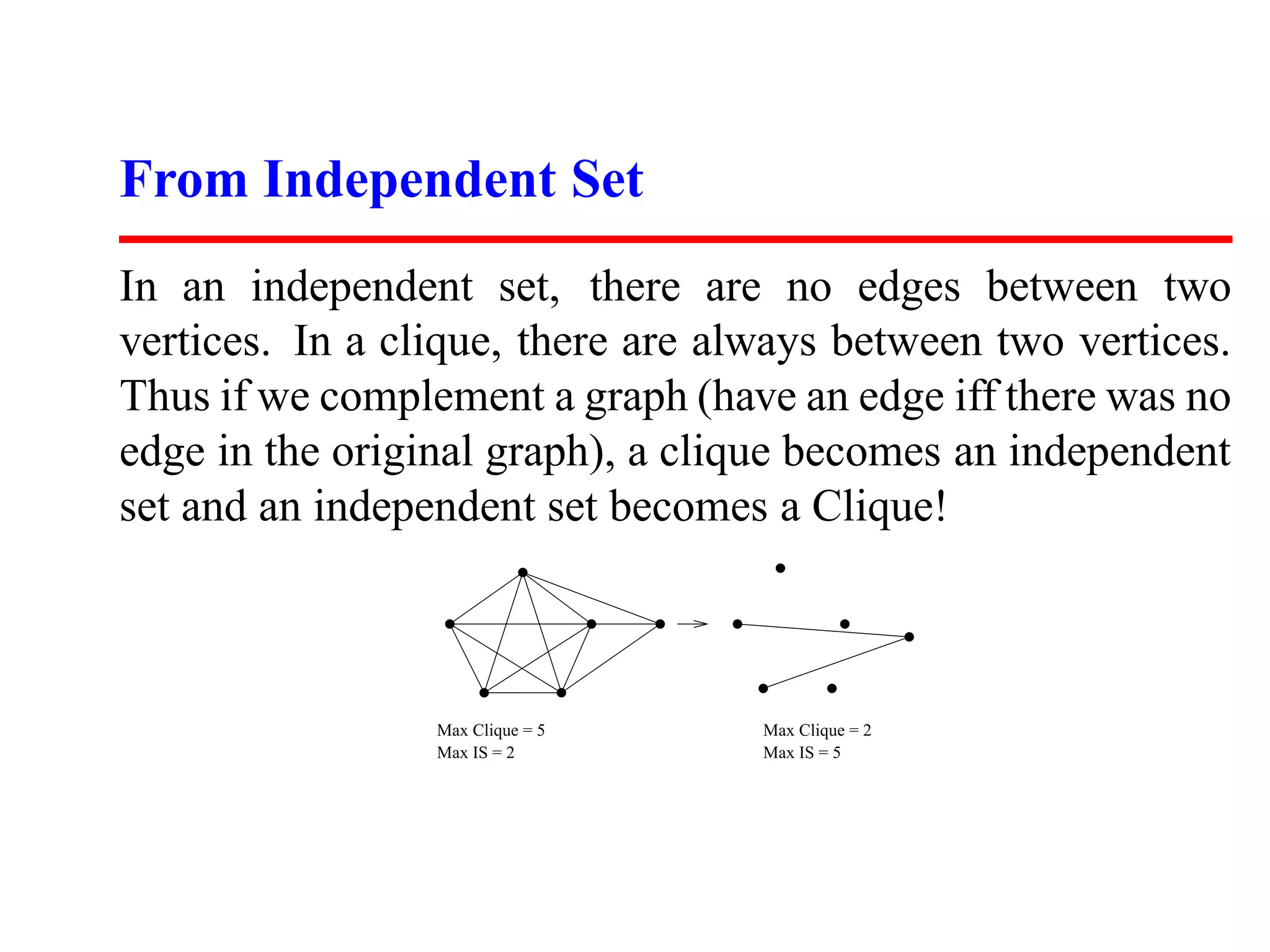 From Independent Set

In an independent set, there are no edges between two vertices. In a clique, there are always between two vertices. Thus if we complement a graph (have an edge iff there was no edge in the original graph), a clique becomes an independent set and an independent set becomes a Clique!

Max Clique = 5
Max IS = 2

Max Clique = 2
Max IS = 5